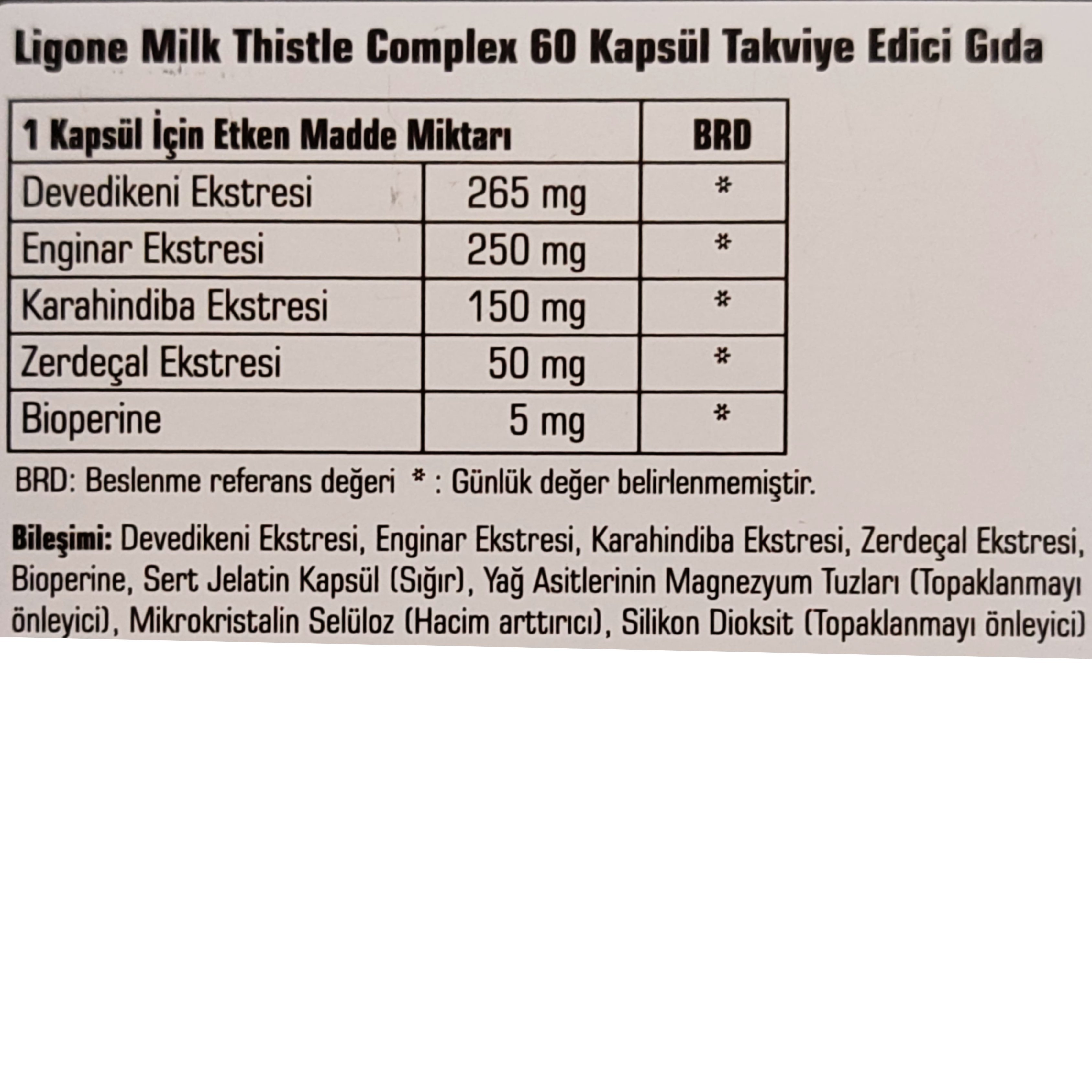 Ligone Milk Thistle Complex 60 Kapsül Takviye Edici Gıda

| 1 Kapsül İçin Etken Madde Miktarı | | BRD |
|---|---|---|
| Devedikeni Ekstresi | 265 mg | * |
| Enginar Ekstresi | 250 mg | * |
| Karahindiba Ekstresi | 150 mg | * |
| Zerdeçal Ekstresi | 50 mg | * |
| Bioperine | 5 mg | * |

BRD: Beslenme referans değeri * : Günlük değer belirlenmemiştir.

Bileşimi: Devedikeni Ekstresi, Enginar Ekstresi, Karahindiba Ekstresi, Zerdeçal Ekstresi, Bioperine, Sert Jelatin Kapsül (Sığır), Yağ Asitlerinin Magnezyum Tuzları (Topaklanmayı önleyici), Mikrokristalin Selüloz (Hacim arttırıcı), Silikon Dioksit (Topaklanmayı önleyici)